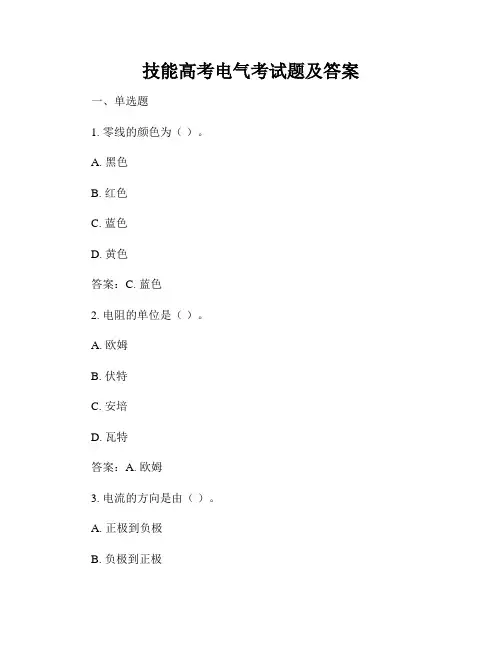 技能高考电气考试题及答案

一、单选题

1. 零线的颜色为（ ）。

A. 黑色

B. 红色

C. 蓝色

D. 黄色

答案：C. 蓝色

2. 电阻的单位是（ ）。

A. 欧姆

B. 伏特

C. 安培

D. 瓦特

答案：A. 欧姆

3. 电流的方向是由（ ）。

A. 正极到负极

B. 负极到正极